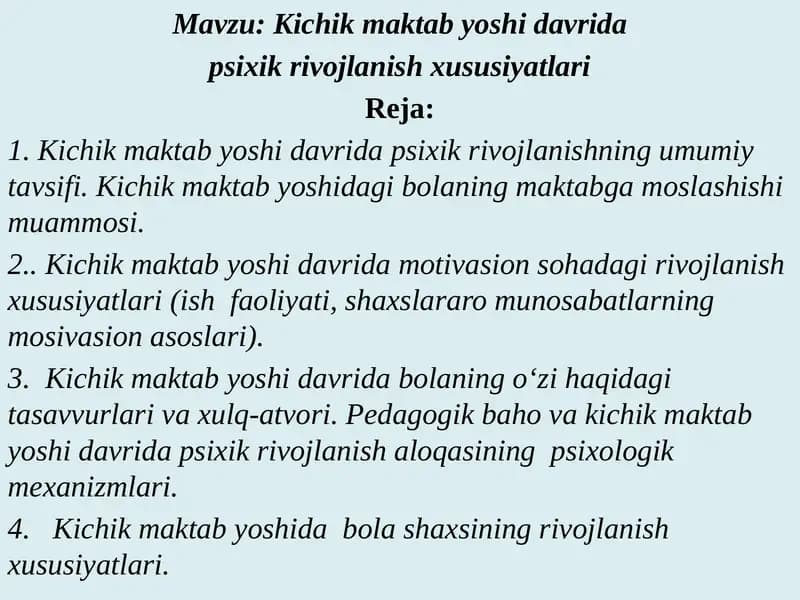 Mavzu: Kichik maktab yoshi davrida psixik rivojlanish xususiyatlari

Reja:

1. Kichik maktab yoshi davrida psixik rivojlanishning umumiy tavsifi. Kichik maktab yoshidagi bolaning maktabga moslashishi muammosi.

2.. Kichik maktab yoshi davrida motivasion sohadagi rivojlanish xususiyatlari (ish faoliyati, shaxslararo munosabatlarning mosivasion asoslari).

3. Kichik maktab yoshi davrida bolaning o‘zi haqidagi tasavvurlari va xulq-atvori. Pedagogik baho va kichik maktab yoshi davrida psixik rivojlanish aloqasining psixologik mexanizmlari.

4. Kichik maktab yoshida bola shaxsining rivojlanish xususiyatlari.